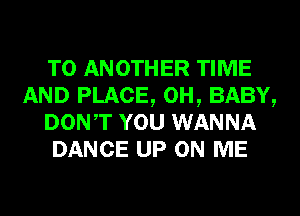 TO ANOTHER TIME
AND PLACE, OH, BABY,
DON'T YOU WANNA
DANCE UP ON ME